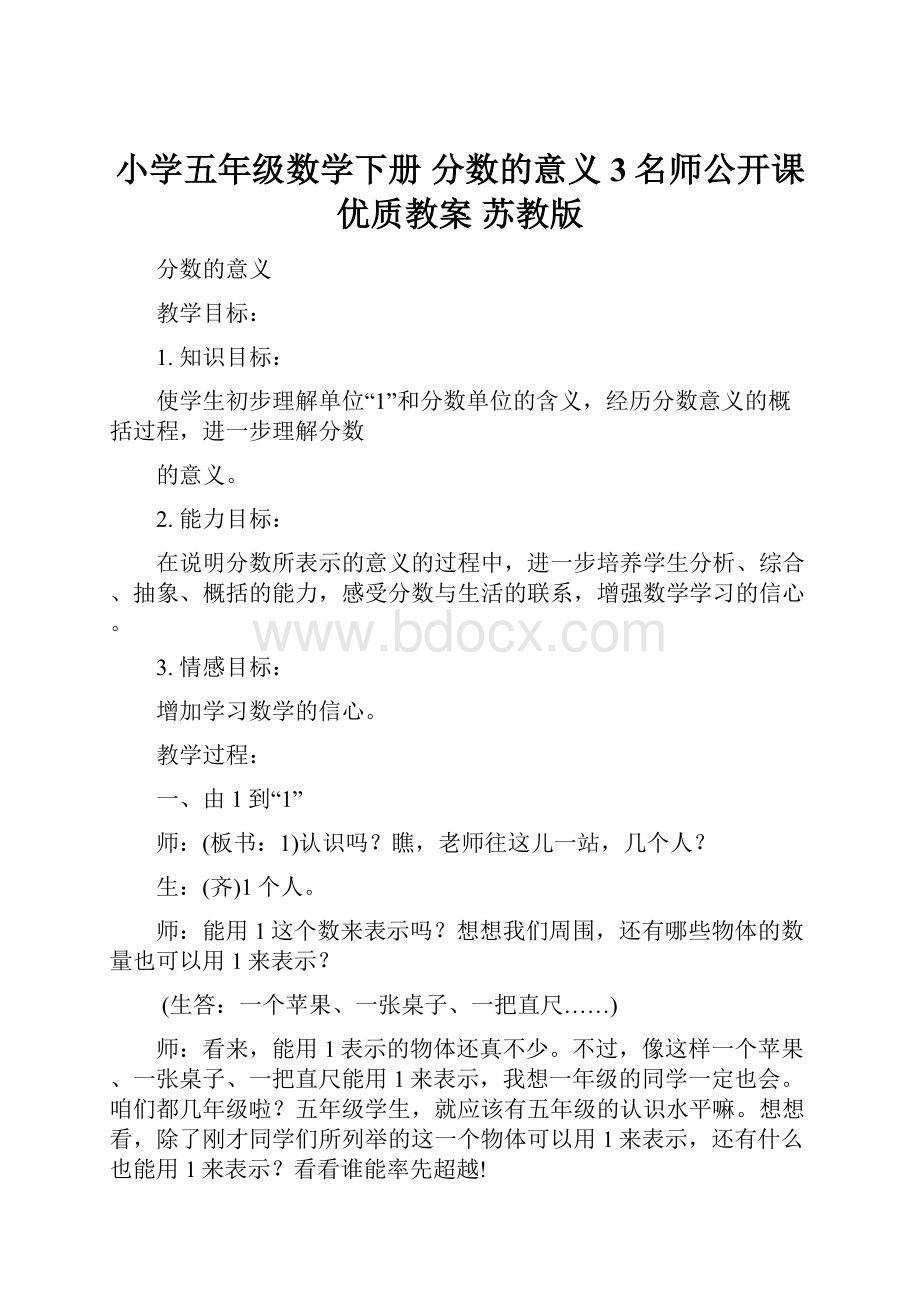 小学五年级数学下册 分数的意义 3 名师公开课优质教案 苏教版

分数的意义

教学目标：

1. 知识目标：

使学生初步理解单位“1”和分数单位的含义，经历分数意义的概括过程，进一步理解分数

的意义。

2. 能力目标：

在说明分数所表示的意义的过程中，进一步培养学生分析、综合、抽象、概括的能力，感受分数与生活的联系，增强数学学习的信心。

www.bdocx.com

3. 情感目标：

增加学习数学的信心。

教学过程：

一、由 1 到“1”

师：(板书：1)认识吗？瞧，老师往这儿一站，几个人？

生：(齐)1 个人。

师：能用 1 这个数来表示吗？想想我们周围，还有哪些物体的数量也可以用 1 来表示？

(生答：一个苹果、一张桌子、一把直尺……)

师：看来，能用 1 表示的物体还真不少。不过，像这样一个苹果、一张桌子、一把直尺能用 1 来表示，我想一年级的同学一定也会。咱们都几年级啦？五年级学生，就应该有五年级的认识水平嘛。想想看，除了刚才同学们所列举的这一个物体可以用 1 来表示，还有什么也能用 1 来表示？看看谁能率先超越!